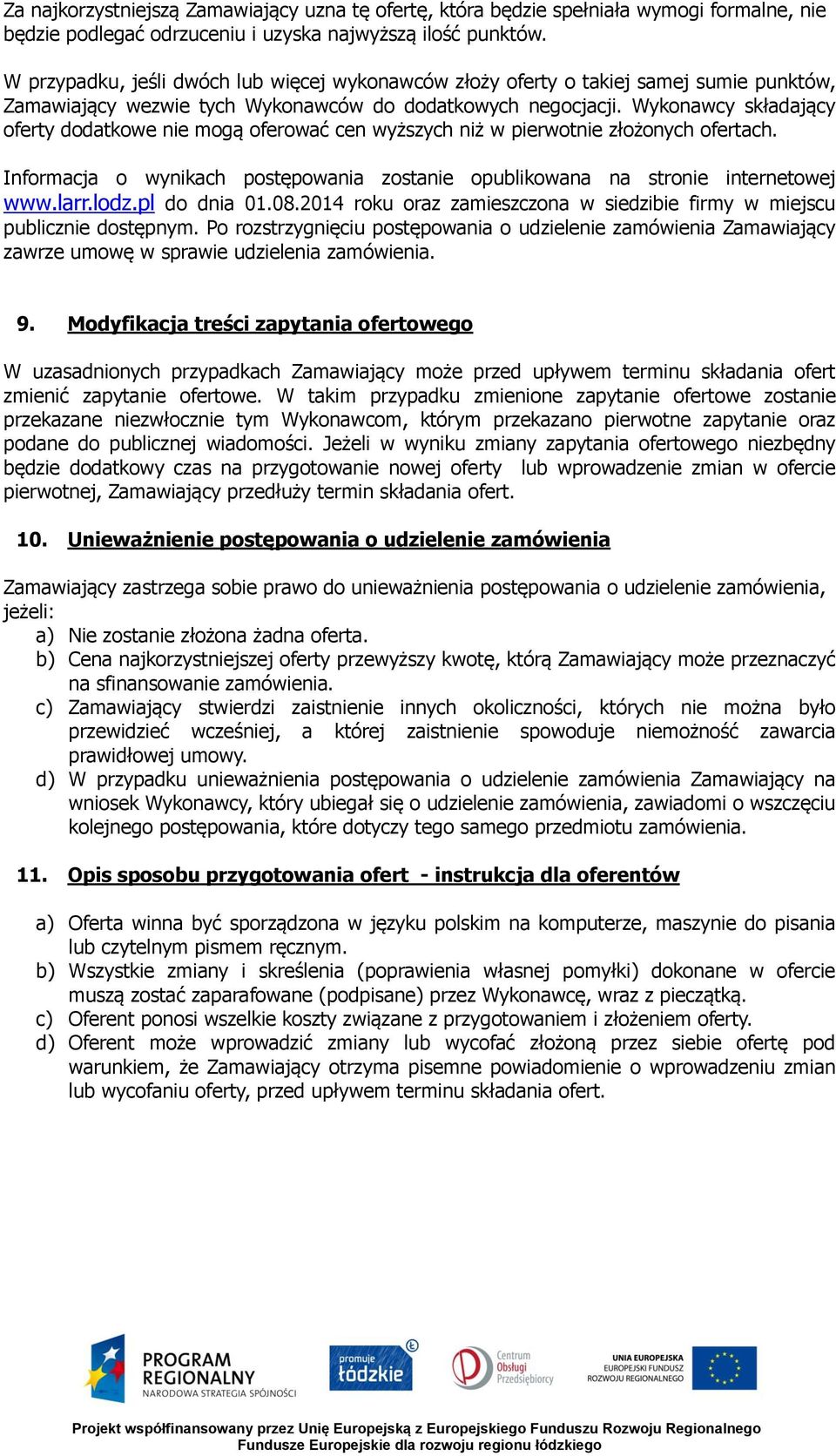 Za najkorzystniejszą Zamawiający uzna tę ofertę, która będzie spełniała wymogi formalne, nie będzie podlegać odrzuceniu i uzyska najwyższą ilość punktów.

W przypadku, jeśli dwóch lub więcej wykonawców złoży oferty o takiej samej sumie punktów, Zamawiający wezwie tych Wykonawców do dodatkowych negocjacji. Wykonawcy składający oferty dodatkowe nie mogą oferować cen wyższych niż w pierwotnie złożonych ofertach.

Informacja o wynikach postępowania zostanie opublikowana na stronie internetowej www.larr.lodz.pl do dnia 01.08.2014 roku oraz zamieszczona w siedzibie firmy w miejscu publicznie dostępnym. Po rozstrzygnięciu postępowania o udzielenie zamówienia Zamawiający zawrze umowę w sprawie udzielenia zamówienia.

9. Modyfikacja treści zapytania ofertowego

W uzasadnionych przypadkach Zamawiający może przed upływem terminu składania ofert zmienić zapytanie ofertowe. W takim przypadku zmienione zapytanie ofertowe zostanie przekazane niezwłocznie tym Wykonawcom, którym przekazano pierwotne zapytanie oraz podane do publicznej wiadomości. Jeżeli w wyniku zmiany zapytania ofertowego niezbędny będzie dodatkowy czas na przygotowanie nowej oferty lub wprowadzenie zmian w ofercie pierwotnej, Zamawiający przedłuży termin składania ofert.

10. Unieważnienie postępowania o udzielenie zamówienia

Zamawiający zastrzega sobie prawo do unieważnienia postępowania o udzielenie zamówienia, jeżeli:
a) Nie zostanie złożona żadna oferta.
b) Cena najkorzystniejszej oferty przewyższy kwotę, którą Zamawiający może przeznaczyć na sfinansowanie zamówienia.
c) Zamawiający stwierdzi zaistnienie innych okoliczności, których nie można było przewidzieć wcześniej, a której zaistnienie spowoduje niemożność zawarcia prawidłowej umowy.
d) W przypadku unieważnienia postępowania o udzielenie zamówienia Zamawiający na wniosek Wykonawcy, który ubiegał się o udzielenie zamówienia, zawiadomi o wszczęciu kolejnego postępowania, które dotyczy tego samego przedmiotu zamówienia.

11. Opis sposobu przygotowania ofert - instrukcja dla oferentów

a) Oferta winna być sporządzona w języku polskim na komputerze, maszynie do pisania lub czytelnym pismem ręcznym.
b) Wszystkie zmiany i skreślenia (poprawienia własnej pomyłki) dokonane w ofercie muszą zostać zaparafowane (podpisane) przez Wykonawcę, wraz z pieczątką.
c) Oferent ponosi wszelkie koszty związane z przygotowaniem i złożeniem oferty.
d) Oferent może wprowadzić zmiany lub wycofać złożoną przez siebie ofertę pod warunkiem, że Zamawiający otrzyma pisemne powiadomienie o wprowadzeniu zmian lub wycofaniu oferty, przed upływem terminu składania ofert.

PROGRAM REGIONALNY NARODOWA STRATEGIA SPÓJNOŚCI
promuje łódzkie
Centrum Obsługi Przedsiębiorcy
UNIA EUROPEJSKA EUROPEJSKI FUNDUSZ ROZWOJU REGIONALNEGO

Projekt współfinansowany przez Unię Europejską z Europejskiego Funduszu Rozwoju Regionalnego
Fundusze Europejskie dla rozwoju regionu łódzkiego